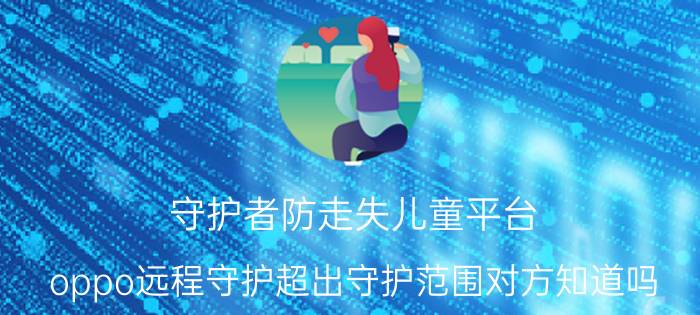 守护者防走失儿童平台

oppo远程守护超出守护范围对方知道吗